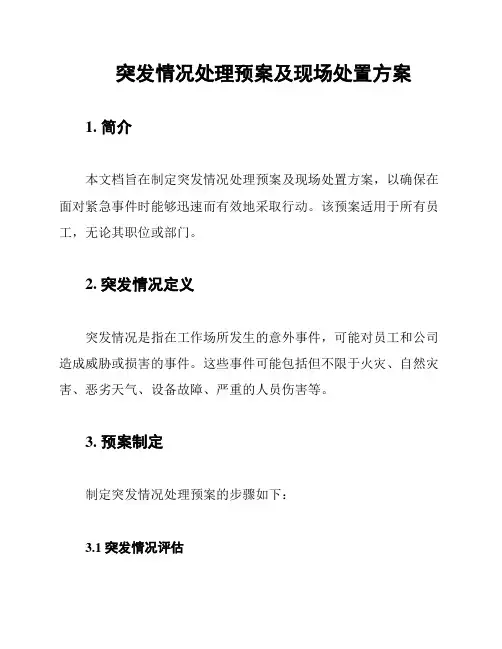 突发情况处理预案及现场处置方案

1. 简介

本文档旨在制定突发情况处理预案及现场处置方案，以确保在面对紧急事件时能够迅速而有效地采取行动。该预案适用于所有员工，无论其职位或部门。

2. 突发情况定义

突发情况是指在工作场所发生的意外事件，可能对员工和公司造成威胁或损害的事件。这些事件可能包括但不限于火灾、自然灾害、恶劣天气、设备故障、严重的人员伤害等。

3. 预案制定

制定突发情况处理预案的步骤如下：

3.1 突发情况评估